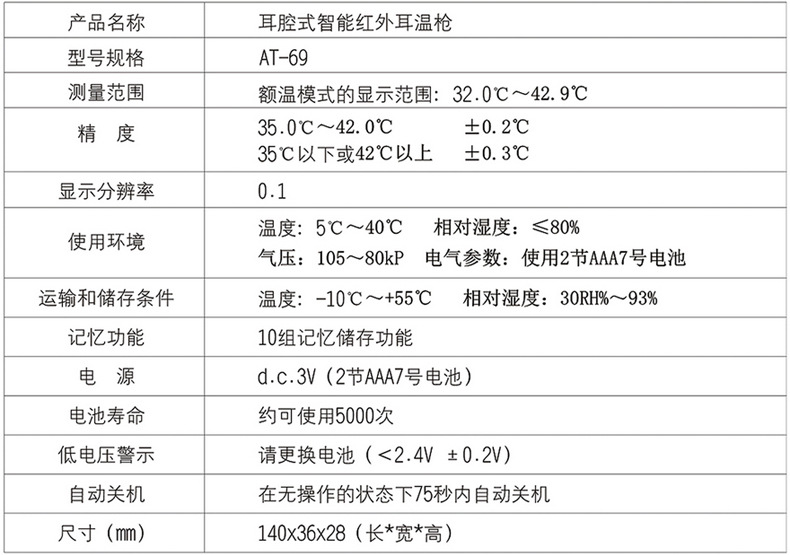 | 产品名称 | 耳腔式智能红外耳温枪 |
|---|---|
| 型号规格 | AT-69 |
| 测量范围 | 额温模式的显示范围：32.0℃～42.9℃ |
| 精　度 | 35.0℃～42.0℃ ±0.2℃ 35℃以下或42℃以上 ±0.3℃ |
| 显示分辨率 | 0.1 |
| 使用环境 | 温度：5℃～40℃ 相对湿度：≤80% 气压：105～80kP 电气参数：使用2节AAA7号电池 |
| 运输和储存条件 | 温度：-10℃～+55℃ 相对湿度：30RH%～93% |
| 记忆功能 | 10组记忆储存功能 |
| 电　源 | d.c.3V（2节AAA7号电池） |
| 电池寿命 | 约可使用5000次 |
| 低电压警示 | 请更换电池（<2.4V ±0.2V） |
| 自动关机 | 在无操作的状态下75秒内自动关机 |
| 尺寸（mm） | 140x36x28（长*宽*高） |